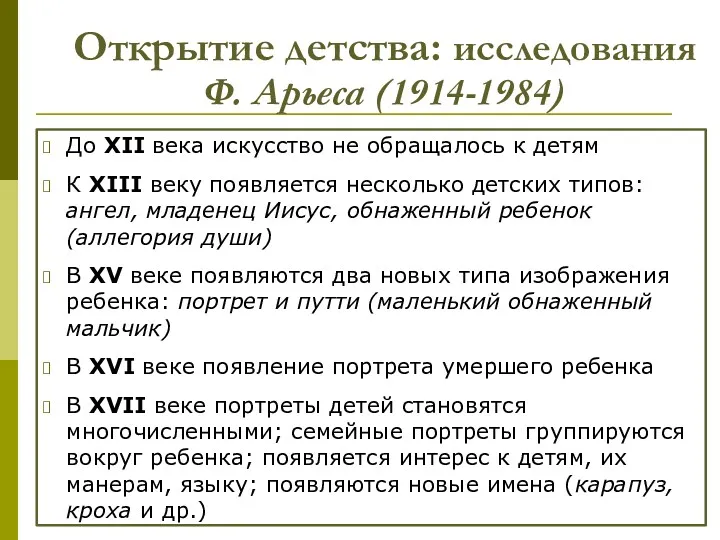 Открытие детства: исследования Ф. Арьеса (1914-1984)

До XII века искусство не обращалось к детям

К XIII веку появляется несколько детских типов: ангел, младенец Иисус, обнаженный ребенок (аллегория души)

В XV веке появляются два новых типа изображения ребенка: портрет и путти (маленький обнаженный мальчик)

В XVI веке появление портрета умершего ребенка

В XVII веке портреты детей становятся многочисленными; семейные портреты группируются вокруг ребенка; появляется интерес к детям, их манерам, языку; появляются новые имена (карапуз, кроха и др.)